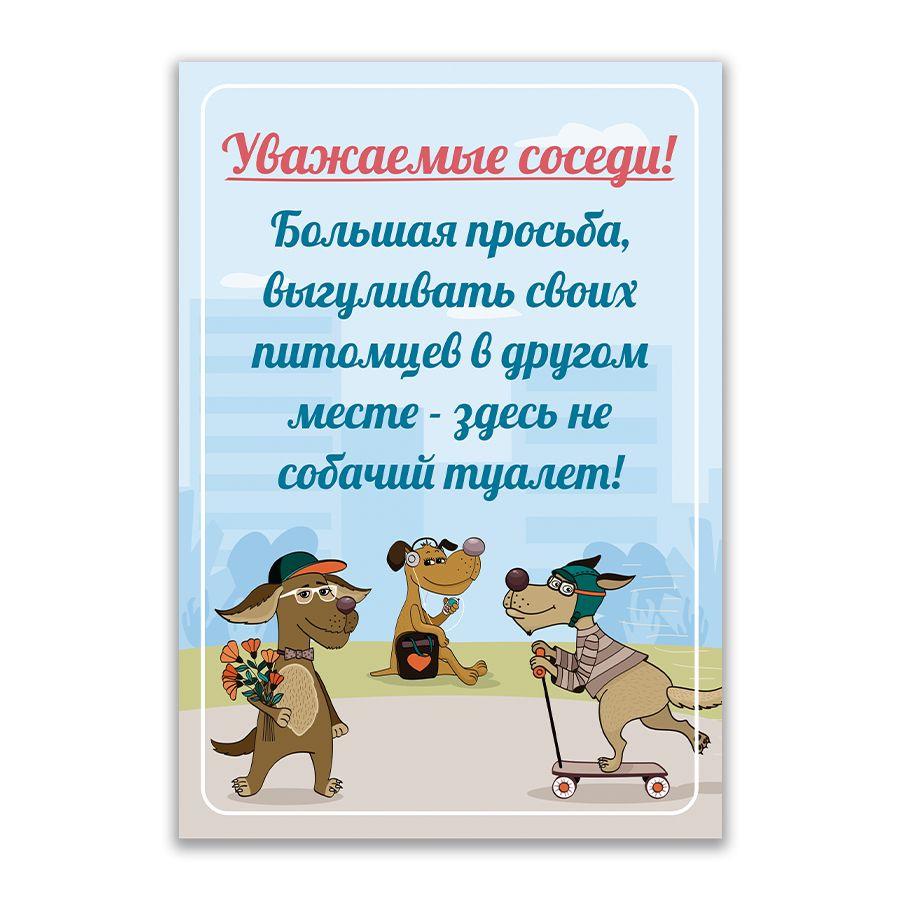 Уважаемые соседи!

Большая просьба, выгуливать своих питомцев в другом месте - здесь не собачий туалет!